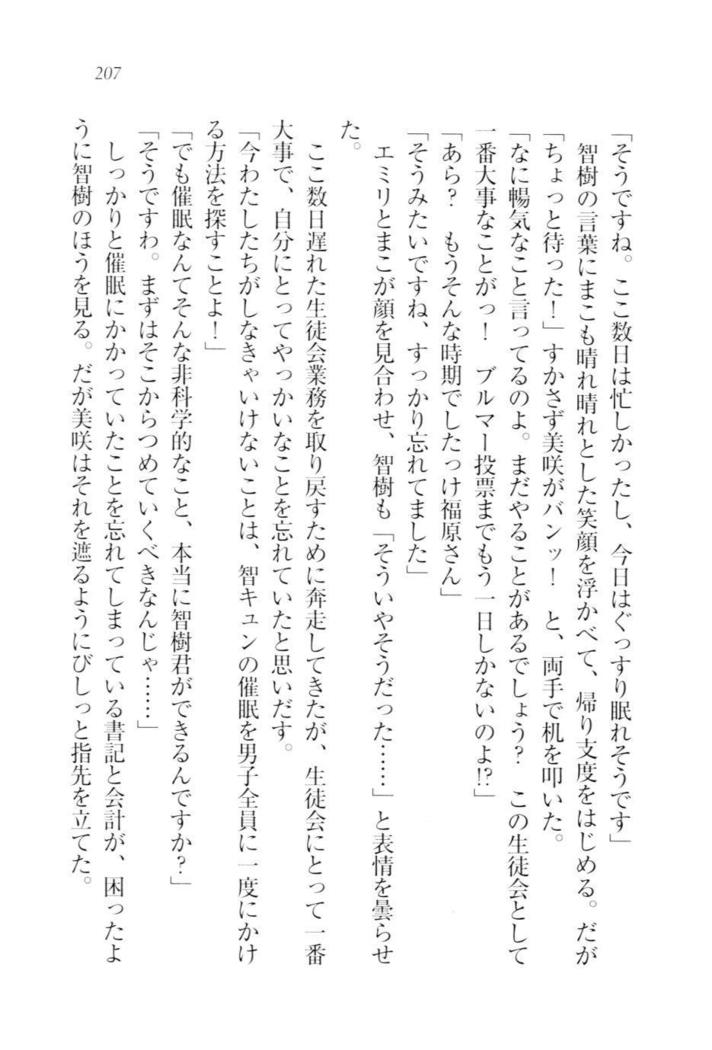 207

「そうですね。ここ数日は忙しかったし、今日はぐっすり眠れそうです」

智樹の言葉にまこも晴れ晴れとした笑顔を浮かべて、帰り支度をはじめる。だが

「ちょっと待った！」すかさず美咲がバンッ！　と、両手で机を叩いた。

「なに暢気なこと言ってるのよ。まだやることがあるでしょう？　この生徒会として一番大事なことがっ！　ブルマー投票までもう一日しかないのよ!?」

「あら？　もうそんな時期でしたっけ福原さん」

「そうみたいですね、すっかり忘れてました」

エミリとまこが顔を見合わせ、智樹も「そういやそうだった……」と表情を曇らせた。

ここ数日遅れた生徒会業務を取り戻すために奔走してきたが、生徒会にとって一番大事で、自分にとってやっかいなことを忘れていたと思いだす。

「今わたしたちがしなきゃいけないことは、智キュンの催眠を男子全員に一度にかける方法を探すことよ！」

「でも催眠なんてそんな非科学的なこと、本当に智樹君ができるんですか？」

「そうですわ。まずはそこからつめていくべきなんじゃ……」

しっかりと催眠にかかっていたことを忘れてしまっている書記と会計が、困ったように智樹のほうを見る。だが美咲はそれを遮るようにびしっと指先を立てた。